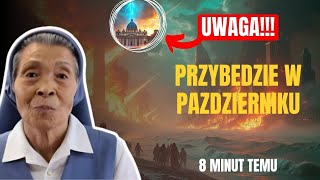 UWAGA!!!

PRZYBEDZIE W PAZDZIERNIKU

8 MINUT TEMU